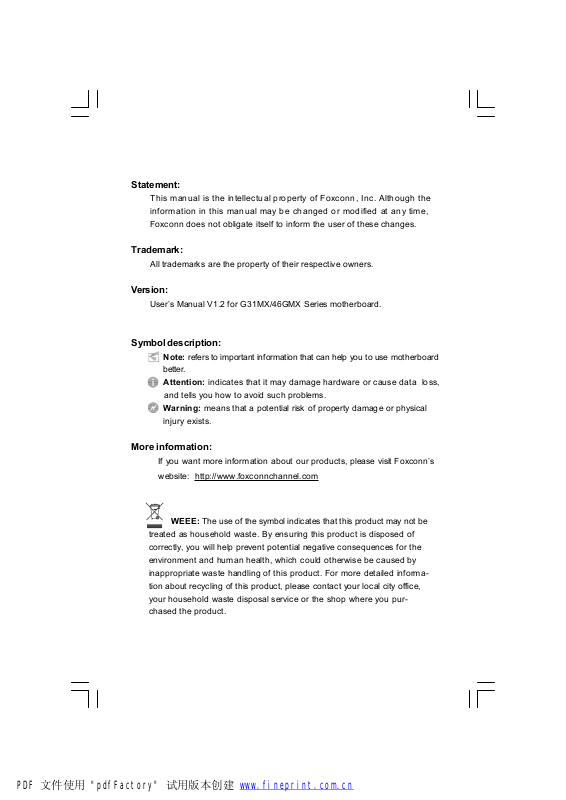 Statement:

This manual is the intellectual property of Foxconn, Inc. Although the information in this manual may be changed or modified at any time, Foxconn does not obligate itself to inform the user of these changes.

Trademark:

All trademarks are the property of their respective owners.

Version:

User's Manual V1.2 for G31MX/46GMX Series motherboard.

Symbol description:

Note: refers to important information that can help you to use motherboard better.

Attention: indicates that it may damage hardware or cause data loss, and tells you how to avoid such problems.

Warning: means that a potential risk of property damage or physical injury exists.

More information:

If you want more information about our products, please visit Foxconn's website: http://www.foxconnchannel.com

WEEE: The use of the symbol indicates that this product may not be treated as household waste. By ensuring this product is disposed of correctly, you will help prevent potential negative consequences for the environment and human health, which could otherwise be caused by inappropriate waste handling of this product. For more detailed information about recycling of this product, please contact your local city office, your household waste disposal service or the shop where you purchased the product.

PDF 文件使用 "pdfFactory" 试用版本创建 www.fineprint.com.cn